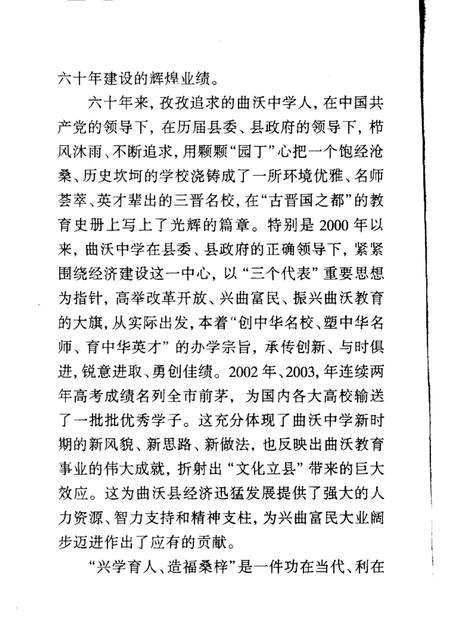 六十年建设的辉煌业绩。

六十年来，孜孜追求的曲沃中学人，在中国共产党的领导下，在历届县委、县政府的领导下，栉风沐雨、不断追求，用颗颗“园丁”心把一个饱经沧桑、历史坎坷的学校浇铸成了一所环境优雅、名师荟萃、英才辈出的三晋名校，在“古晋国之都”的教育史册上写上了光辉的篇章。特别是2000年以来，曲沃中学在县委、县政府的正确领导下，紧紧围绕经济建设这一中心，以“三个代表”重要思想为指针，高举改革开放、兴曲富民、振兴曲沃教育的大旗，从实际出发，本着“创中华名校、塑中华名师、育中华英才”的办学宗旨，承传创新、与时俱进，锐意进取、勇创佳绩。2002年、2003,年连续两年高考成绩名列全市前茅，为国内各大高校输送了一批批优秀学子。这充分体现了曲沃中学新时期的新风貌、新思路、新做法，也反映出曲沃教育事业的伟大成就，折射出“文化立县”带来的巨大效应。这为曲沃县经济迅猛发展提供了强大的人力资源、智力支持和精神支柱，为兴曲富民大业阔步迈进作出了应有的贡献。

“兴学育人、造福桑梓”是一件功在当代、利在